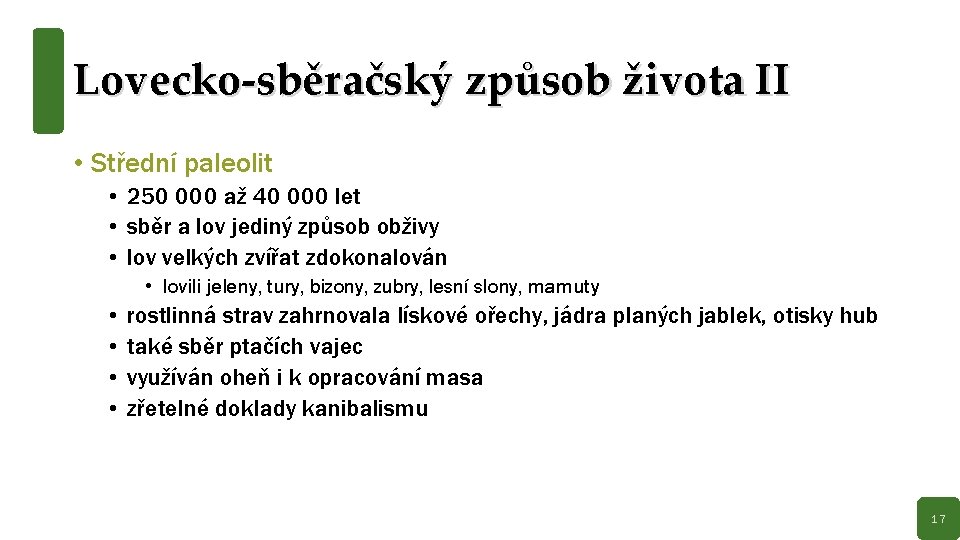 Lovecko-sběračský způsob života II

• Střední paleolit
  • 250 000 až 40 000 let
  • sběr a lov jediný způsob obživy
  • lov velkých zvířat zdokonalován
    • lovili jeleny, tury, bizony, zubry, lesní slony, mamuty
  • rostlinná strav zahrnovala lískové ořechy, jádra planých jablek, otisky hub
  • také sběr ptačích vajec
  • využíván oheň i k opracování masa
  • zřetelné doklady kanibalismu

17